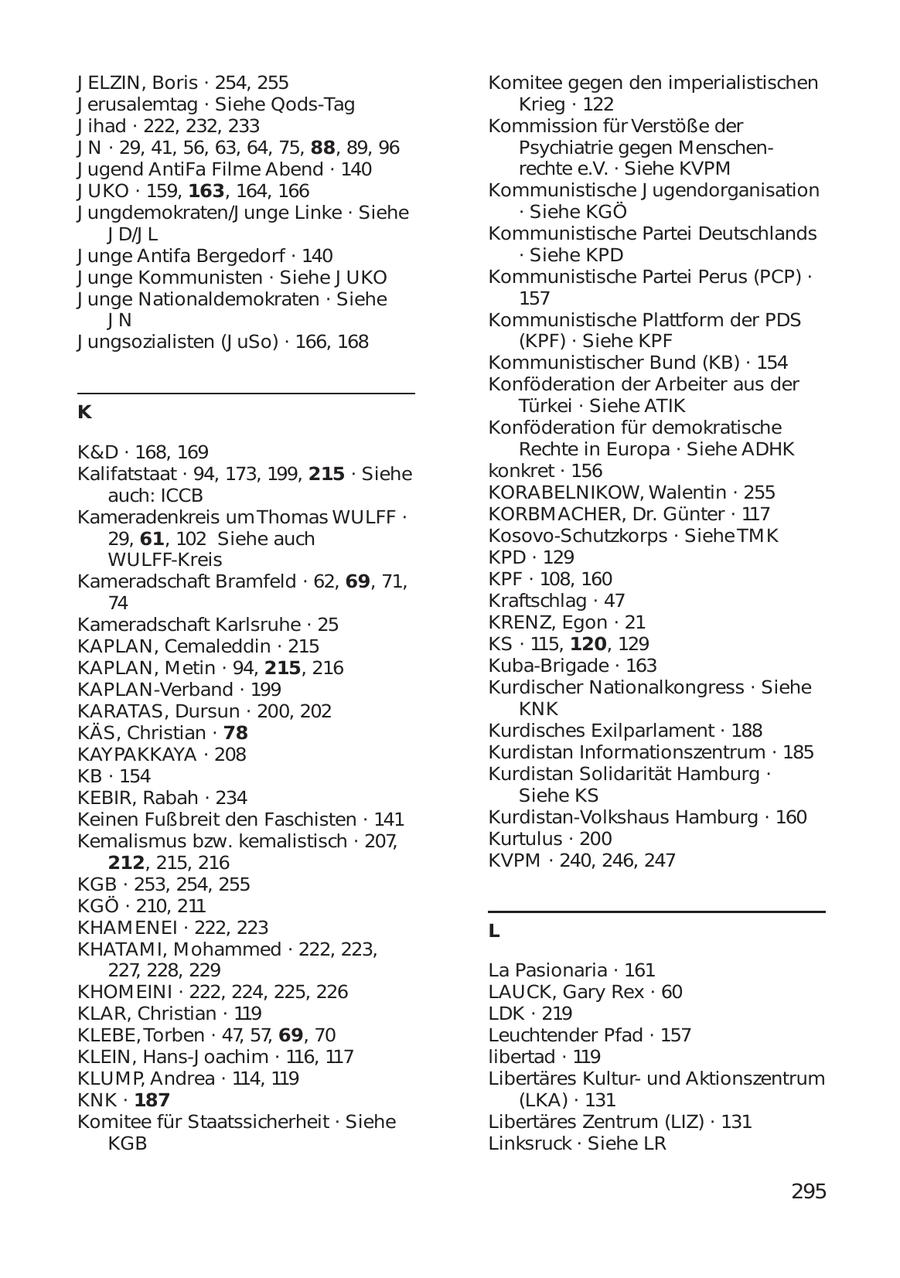 JELZIN, Boris · 254, 255
Jerusalemtag · Siehe Qods-Tag
Jihad · 222, 232, 233
JN · 29, 41, 56, 63, 64, 75, 88, 89, 96
Jugend AntiFa Filme Abend · 140
JUKO · 159, 163, 164, 166
Jungdemokraten/Junge Linke · Siehe JD/JL
Junge Antifa Bergedorf · 140
Junge Kommunisten · Siehe JUKO
Junge Nationaldemokraten · Siehe JN
Jungsozialisten (JuSo) · 166, 168

K

K&D · 168, 169
Kalifatstaat · 94, 173, 199, 215 · Siehe auch: ICCB
Kameradenkreis um Thomas WULFF · 29, 61, 102 Siehe auch WULFF-Kreis
Kameradschaft Bramfeld · 62, 69, 71, 74
Kameradschaft Karlsruhe · 25
KAPLAN, Cemaleddin · 215
KAPLAN, Metin · 94, 215, 216
KAPLAN-Verband · 199
KARATAS, Dursun · 200, 202
KÄS, Christian · 78
KAYPAKKAYA · 208
KB · 154
KEBIR, Rabah · 234
Keinen Fußbreit den Faschisten · 141
Kemalismus bzw. kemalistisch · 207, 212, 215, 216
KGB · 253, 254, 255
KGÖ · 210, 211
KHAMENEI · 222, 223
KHATAMI, Mohammed · 222, 223, 227, 228, 229
KHOMEINI · 222, 224, 225, 226
KLAR, Christian · 119
KLEBE, Torben · 47, 57, 69, 70
KLEIN, Hans-Joachim · 116, 117
KLUMP, Andrea · 114, 119
KNK · 187
Komitee für Staatssicherheit · Siehe KGB

Komitee gegen den imperialistischen Krieg · 122
Kommission für Verstöße der Psychiatrie gegen Menschenrechte e.V. · Siehe KVPM
Kommunistische Jugendorganisation · Siehe KGÖ
Kommunistische Partei Deutschlands · Siehe KPD
Kommunistische Partei Perus (PCP) · 157
Kommunistische Plattform der PDS (KPF) · Siehe KPF
Kommunistischer Bund (KB) · 154
Konföderation der Arbeiter aus der Türkei · Siehe ATIK
Konföderation für demokratische Rechte in Europa · Siehe ADHK
konkret · 156
KORABELNIKOW, Walentin · 255
KORBMACHER, Dr. Günter · 117
Kosovo-Schutzkorps · Siehe TMK
KPD · 129
KPF · 108, 160
Kraftschlag · 47
KRENZ, Egon · 21
KS · 115, 120, 129
Kuba-Brigade · 163
Kurdischer Nationalkongress · Siehe KNK
Kurdisches Exilparlament · 188
Kurdistan Informationszentrum · 185
Kurdistan Solidarität Hamburg · Siehe KS
Kurdistan-Volkshaus Hamburg · 160
Kurtulus · 200
KVPM · 240, 246, 247

L

La Pasionaria · 161
LAUCK, Gary Rex · 60
LDK · 219
Leuchtender Pfad · 157
libertad · 119
Libertäres Kultur- und Aktionszentrum (LKA) · 131
Libertäres Zentrum (LIZ) · 131
Linksruck · Siehe LR

295